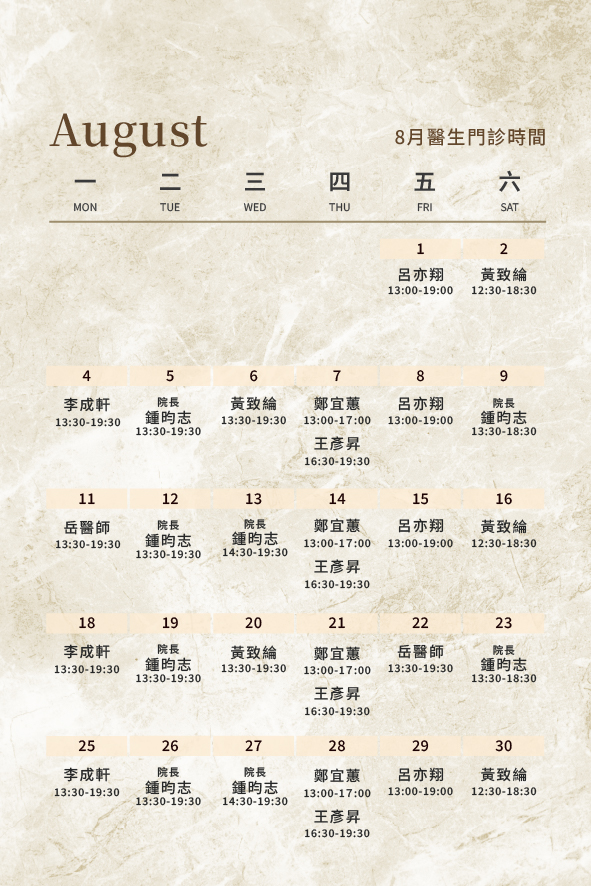 August

8月醫生門診時間

| 一 MON | 二 TUE | 三 WED | 四 THU | 五 FRI | 六 SAT |
|---|---|---|---|---|---|
| | | | | 1 呂亦翔 13:00-19:00 | 2 黃致綸 12:30-18:30 |
| 4 李成軒 13:30-19:30 | 5 院長 鍾昀志 13:30-19:30 | 6 黃致綸 13:30-19:30 | 7 鄭宜蕙 13:00-17:00 王彥昇 16:30-19:30 | 8 呂亦翔 13:00-19:00 | 9 院長 鍾昀志 13:30-18:30 |
| 11 岳醫師 13:30-19:30 | 12 院長 鍾昀志 13:30-19:30 | 13 院長 鍾昀志 14:30-19:30 | 14 鄭宜蕙 13:00-17:00 王彥昇 16:30-19:30 | 15 呂亦翔 13:00-19:00 | 16 黃致綸 12:30-18:30 |
| 18 李成軒 13:30-19:30 | 19 院長 鍾昀志 13:30-19:30 | 20 黃致綸 13:30-19:30 | 21 鄭宜蕙 13:00-17:00 王彥昇 16:30-19:30 | 22 岳醫師 13:30-19:30 | 23 院長 鍾昀志 13:30-18:30 |
| 25 李成軒 13:30-19:30 | 26 院長 鍾昀志 13:30-19:30 | 27 院長 鍾昀志 14:30-19:30 | 28 鄭宜蕙 13:00-17:00 王彥昇 16:30-19:30 | 29 呂亦翔 13:00-19:00 | 30 黃致綸 12:30-18:30 |